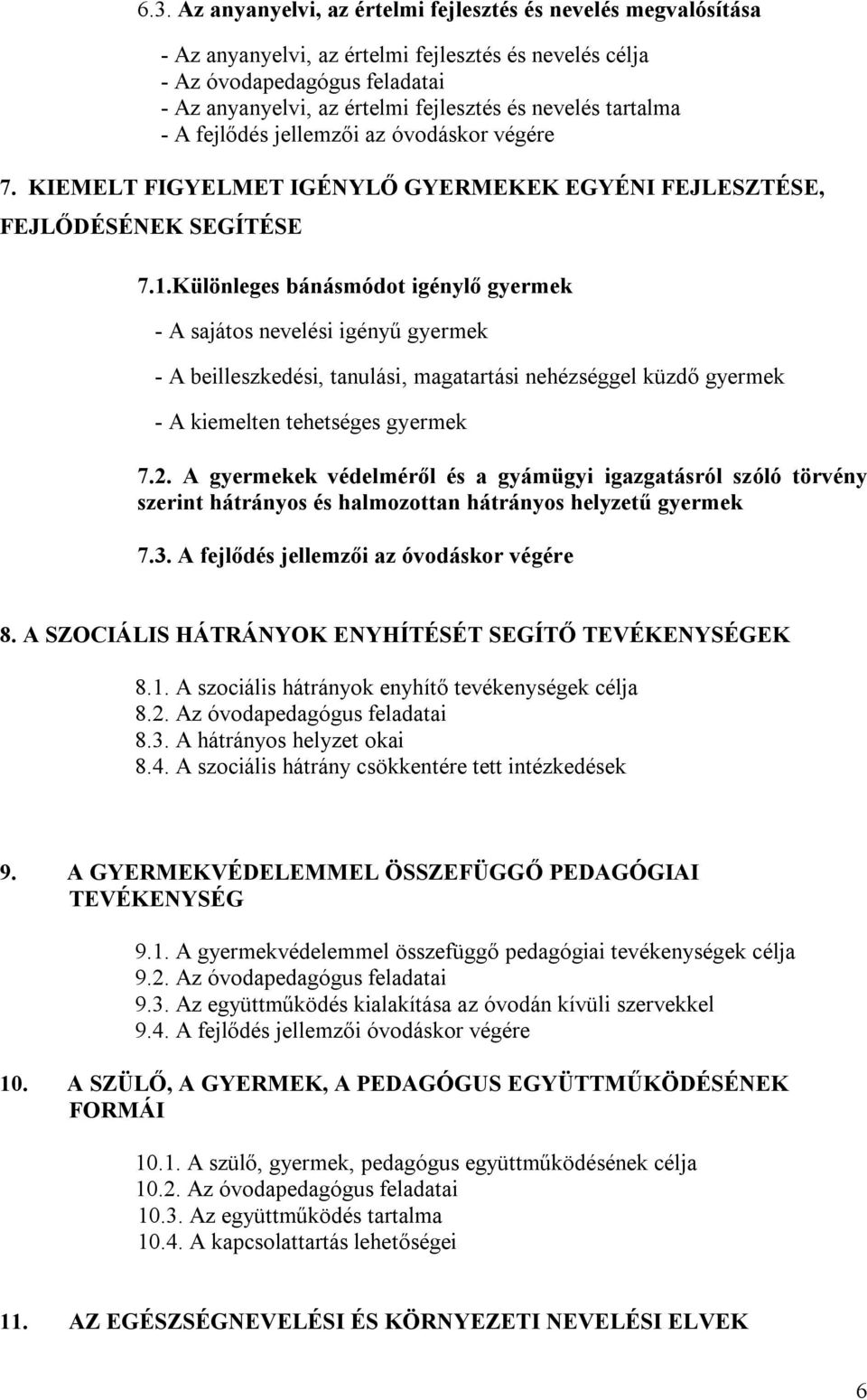 6.3. Az anyanyelvi, az értelmi fejlesztés és nevelés megvalósítása

- Az anyanyelvi, az értelmi fejlesztés és nevelés célja
- Az óvodapedagógus feladatai
- Az anyanyelvi, az értelmi fejlesztés és nevelés tartalma
- A fejlődés jellemzői az óvodáskor végére

7. KIEMELT FIGYELMET IGÉNYLŐ GYERMEKEK EGYÉNI FEJLESZTÉSE, FEJLŐDÉSÉNEK SEGÍTÉSE

7.1.Különleges bánásmódot igénylő gyermek

- A sajátos nevelési igényű gyermek

- A beilleszkedési, tanulási, magatartási nehézséggel küzdő gyermek

- A kiemelten tehetséges gyermek

7.2. A gyermekek védelméről és a gyámügyi igazgatásról szóló törvény szerint hátrányos és halmozottan hátrányos helyzetű gyermek

7.3. A fejlődés jellemzői az óvodáskor végére

8. A SZOCIÁLIS HÁTRÁNYOK ENYHÍTÉSÉT SEGÍTŐ TEVÉKENYSÉGEK

8.1. A szociális hátrányok enyhítő tevékenységek célja
8.2. Az óvodapedagógus feladatai
8.3. A hátrányos helyzet okai
8.4. A szociális hátrány csökkentére tett intézkedések

9. A GYERMEKVÉDELEMMEL ÖSSZEFÜGGŐ PEDAGÓGIAI TEVÉKENYSÉG

9.1. A gyermekvédelemmel összefüggő pedagógiai tevékenységek célja
9.2. Az óvodapedagógus feladatai
9.3. Az együttműködés kialakítása az óvodán kívüli szervekkel
9.4. A fejlődés jellemzői óvodáskor végére

10. A SZÜLŐ, A GYERMEK, A PEDAGÓGUS EGYÜTTMŰKÖDÉSÉNEK FORMÁI

10.1. A szülő, gyermek, pedagógus együttműködésének célja
10.2. Az óvodapedagógus feladatai
10.3. Az együttműködés tartalma
10.4. A kapcsolattartás lehetőségei

11. AZ EGÉSZSÉGNEVELÉSI ÉS KÖRNYEZETI NEVELÉSI ELVEK

6